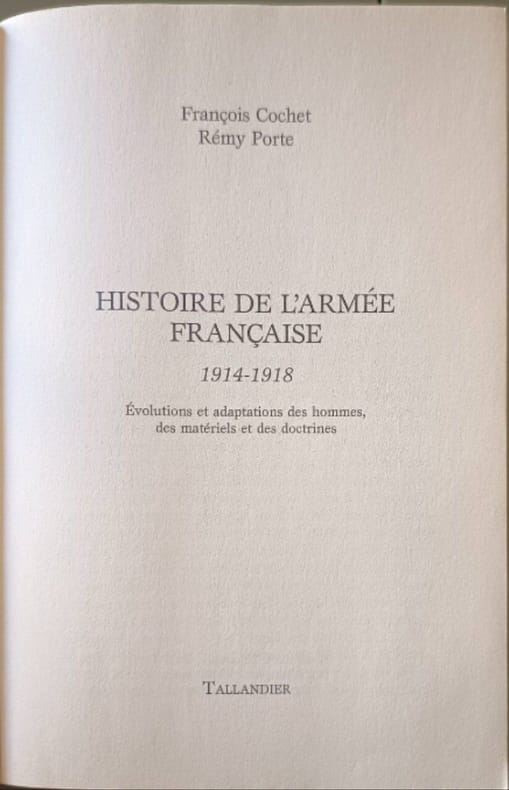 François Cochet
Rémy Porte

HISTOIRE DE L'ARMÉE FRANÇAISE

1914-1918

Évolutions et adaptations des hommes, des matériels et des doctrines

TALLANDIER